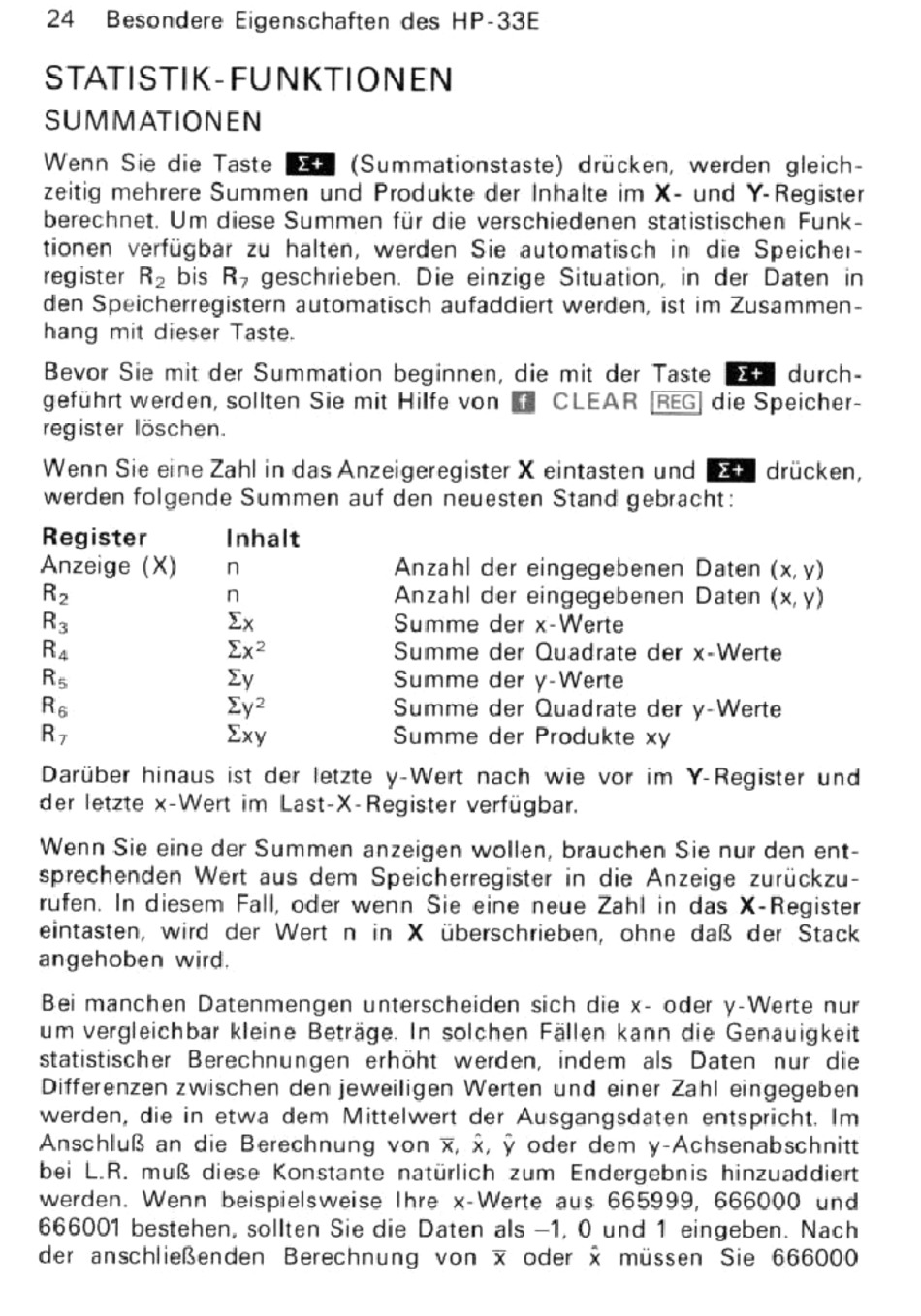 24 Besondere Eigenschaften des HP-33E

STATISTIK-FUNKTIONEN

SUMMATIONEN

Wenn Sie die Taste Σ+ (Summationstaste) drücken, werden gleichzeitig mehrere Summen und Produkte der Inhalte im X- und Y-Register berechnet. Um diese Summen für die verschiedenen statistischen Funktionen verfügbar zu halten, werden Sie automatisch in die Speicherregister $R_2$ bis $R_7$ geschrieben. Die einzige Situation, in der Daten in den Speicherregistern automatisch aufaddiert werden, ist im Zusammenhang mit dieser Taste.

Bevor Sie mit der Summation beginnen, die mit der Taste Σ+ durchgeführt werden, sollten Sie mit Hilfe von f CLEAR REG die Speicherregister löschen.

Wenn Sie eine Zahl in das Anzeigeregister X eintasten und Σ+ drücken, werden folgende Summen auf den neuesten Stand gebracht:

| Register | Inhalt | |
|---|---|---|
| Anzeige (X) | n | Anzahl der eingegebenen Daten (x, y) |
| $R_2$ | n | Anzahl der eingegebenen Daten (x, y) |
| $R_3$ | $\Sigma x$ | Summe der x-Werte |
| $R_4$ | $\Sigma x^2$ | Summe der Quadrate der x-Werte |
| $R_5$ | $\Sigma y$ | Summe der y-Werte |
| $R_6$ | $\Sigma y^2$ | Summe der Quadrate der y-Werte |
| $R_7$ | $\Sigma xy$ | Summe der Produkte xy |

Darüber hinaus ist der letzte y-Wert nach wie vor im Y-Register und der letzte x-Wert im Last-X-Register verfügbar.

Wenn Sie eine der Summen anzeigen wollen, brauchen Sie nur den entsprechenden Wert aus dem Speicherregister in die Anzeige zurückzurufen. In diesem Fall, oder wenn Sie eine neue Zahl in das X-Register eintasten, wird der Wert n in X überschrieben, ohne daß der Stack angehoben wird.

Bei manchen Datenmengen unterscheiden sich die x- oder y-Werte nur um vergleichbar kleine Beträge. In solchen Fällen kann die Genauigkeit statistischer Berechnungen erhöht werden, indem als Daten nur die Differenzen zwischen den jeweiligen Werten und einer Zahl eingegeben werden, die in etwa dem Mittelwert der Ausgangsdaten entspricht. Im Anschluß an die Berechnung von $\bar{x}$, $\hat{x}$, $\hat{y}$ oder dem y-Achsenabschnitt bei L.R. muß diese Konstante natürlich zum Endergebnis hinzuaddiert werden. Wenn beispielsweise Ihre x-Werte aus 665999, 666000 und 666001 bestehen, sollten Sie die Daten als –1, 0 und 1 eingeben. Nach der anschließenden Berechnung von $\bar{x}$ oder $\hat{x}$ müssen Sie 666000